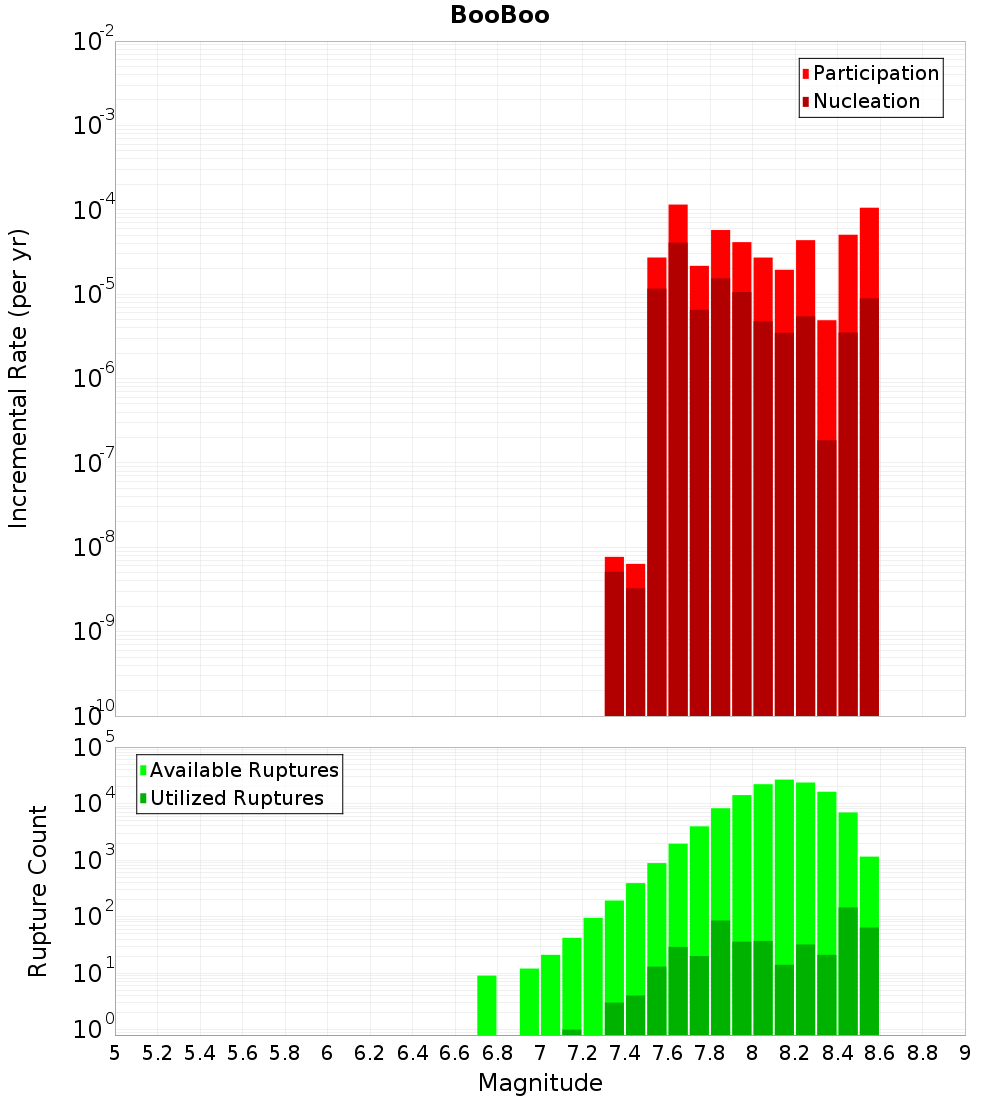 BooBoo

Participation
Nucleation

Incremental Rate (per yr)

$10^{-2}$
$10^{-3}$
$10^{-4}$
$10^{-5}$
$10^{-6}$
$10^{-7}$
$10^{-8}$
$10^{-9}$
$10^{-10}$

Available Ruptures
Utilized Ruptures

Rupture Count

$10^{5}$
$10^{4}$
$10^{3}$
$10^{2}$
$10^{1}$
$10^{0}$

5 5.2 5.4 5.6 5.8 6 6.2 6.4 6.6 6.8 7 7.2 7.4 7.6 7.8 8 8.2 8.4 8.6 8.8 9

Magnitude